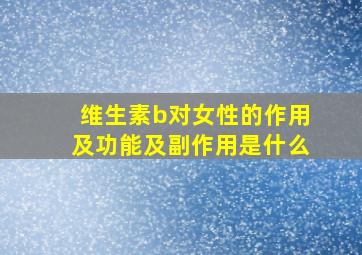 维生素b对女性的作用及功能及副作用是什么